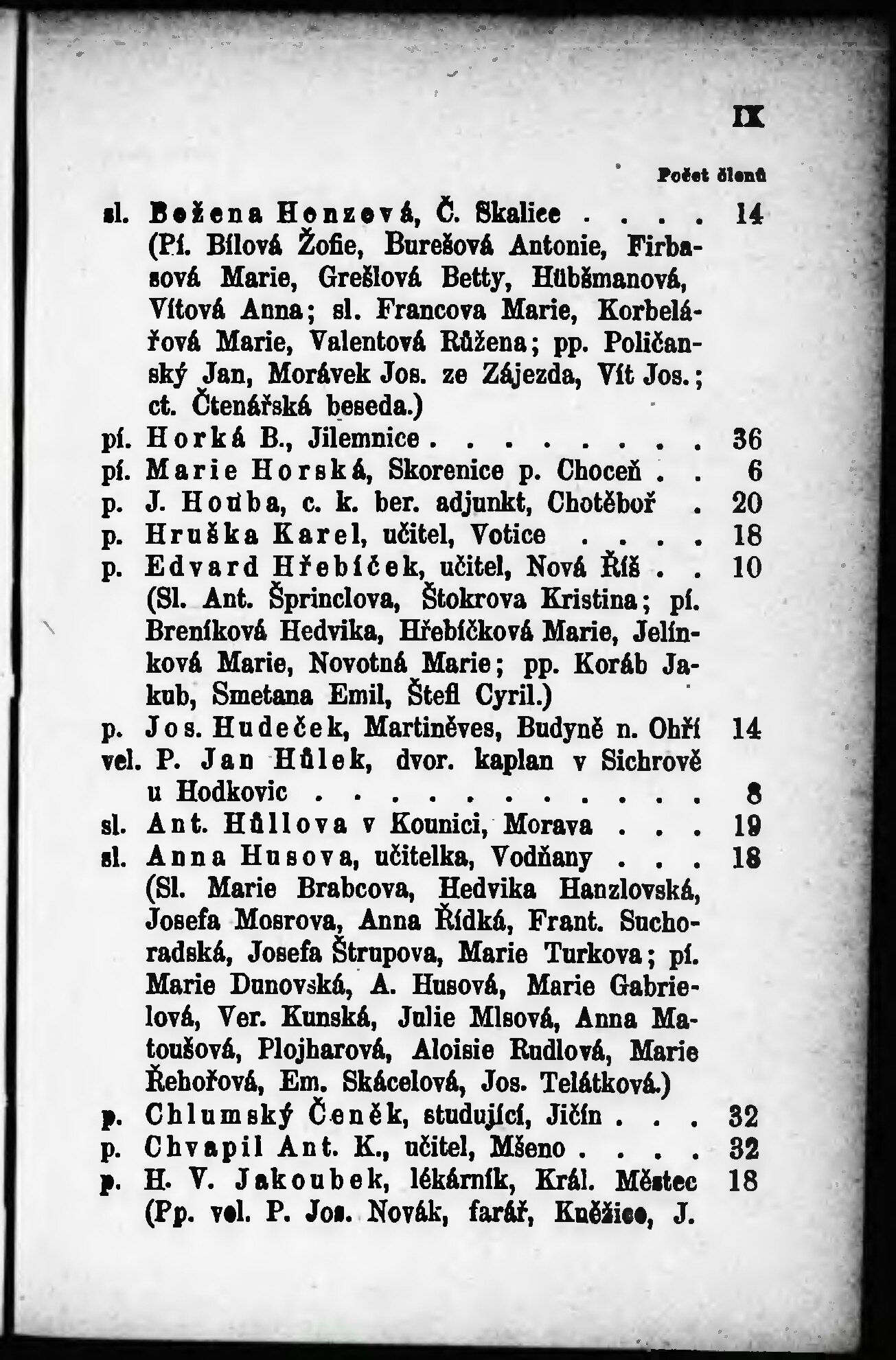 IX

Počet členů

sl. Božena Honzová, Č. Skalice . . . . 14
(Pí. Bílová Žofie, Burešová Antonie, Firbasová Marie, Grešlová Betty, Hübšmanová, Vítová Anna; sl. Francova Marie, Korbelářová Marie, Valentová Růžena; pp. Poličanský Jan, Morávek Jos. ze Zájezda, Vít Jos.; ct. Čtenářská beseda.)
pí. Horká B., Jilemnice . . . . . . . . 36
pí. Marie Horská, Skorenice p. Choceň . . 6
p. J. Houba, c. k. ber. adjunkt, Chotěboř . 20
p. Hruška Karel, učitel, Votice . . . . 18
p. Edvard Hřebíček, učitel, Nová Říš . . 10
(Sl. Ant. Šprinclova, Štokrova Kristina; pí. Breníková Hedvika, Hřebíčková Marie, Jelínková Marie, Novotná Marie; pp. Koráb Jakub, Smetana Emil, Štefl Cyril.)
p. Jos. Hudeček, Martiněves, Budyně n. Ohří 14
vel. P. Jan Hůlek, dvor. kaplan v Sichrově u Hodkovic . . . . . . . . . . . 8
sl. Ant. Hůllova v Kounici, Morava . . . 19
sl. Anna Husova, učitelka, Vodňany . . . 18
(Sl. Marie Brabcova, Hedvika Hanzlovská, Josefa Mosrova, Anna Řídká, Frant. Suchoradská, Josefa Štrupova, Marie Turkova; pí. Marie Dunovská, A. Husová, Marie Gabrielová, Ver. Kunská, Julie Mlsová, Anna Matoušová, Plojharová, Aloisie Rudlová, Marie Řehořová, Em. Skácelová, Jos. Telátková.)
p. Chlumský Čeněk, studující, Jičín . . . 32
p. Chvapil Ant. K., učitel, Mšeno . . . . 32
p. H. V. Jakoubek, lékárník, Král. Městec 18
(Pp. vel. P. Jos. Novák, farář, Kněžice, J.